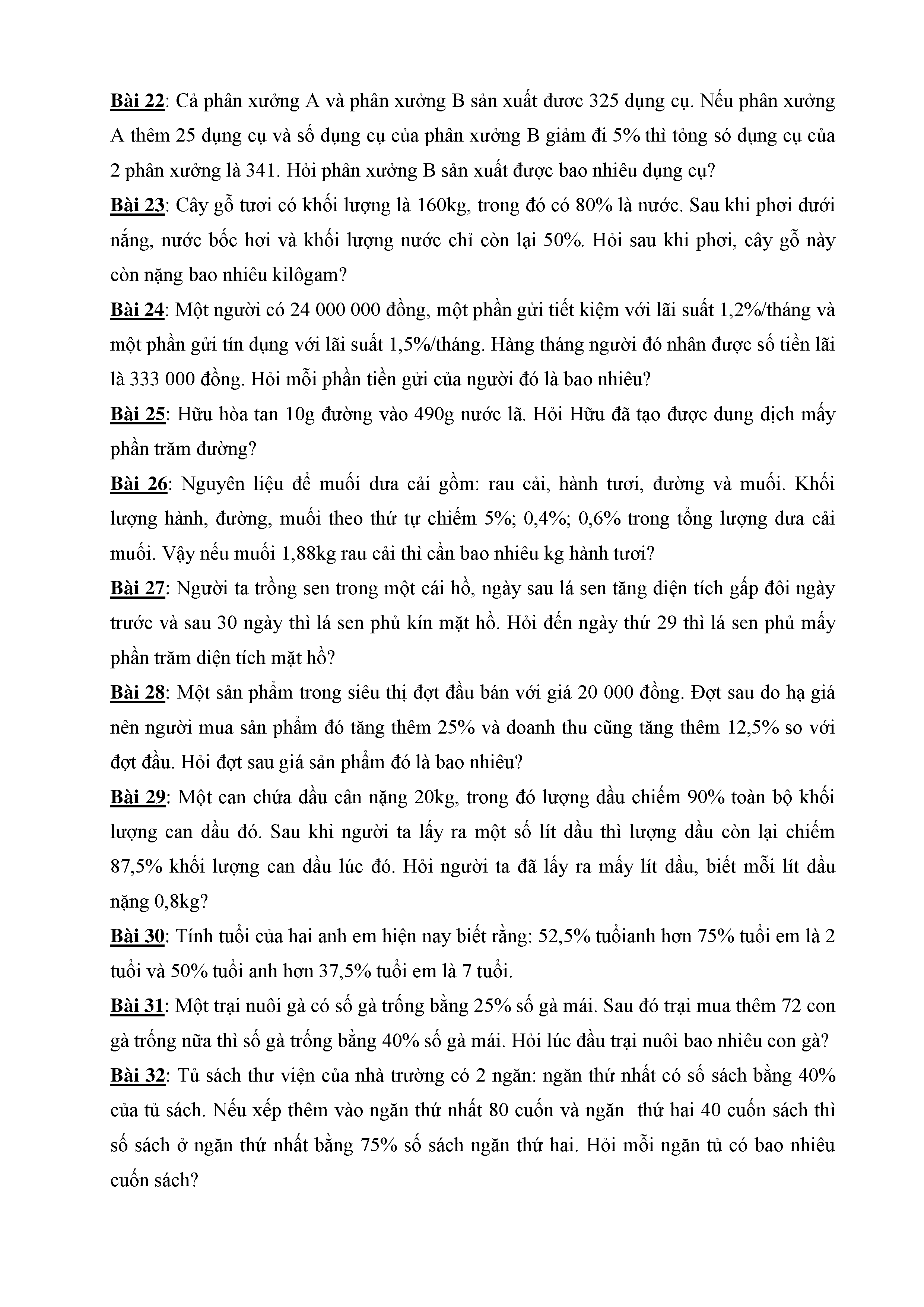 Bài 22: Cả phân xưởng A và phân xưởng B sản xuất đươc 325 dụng cụ. Nếu phân xưởng A thêm 25 dụng cụ và số dụng cụ của phân xưởng B giảm đi 5% thì tỏng só dụng cụ của 2 phân xưởng là 341. Hỏi phân xưởng B sản xuất được bao nhiêu dụng cụ?

Bài 23: Cây gỗ tươi có khối lượng là 160kg, trong đó có 80% là nước. Sau khi phơi dưới nắng, nước bốc hơi và khối lượng nước chỉ còn lại 50%. Hỏi sau khi phơi, cây gỗ này còn nặng bao nhiêu kilôgam?

Bài 24: Một người có 24 000 000 đồng, một phần gửi tiết kiệm với lãi suất 1,2%/tháng và một phần gửi tín dụng với lãi suất 1,5%/tháng. Hàng tháng người đó nhân được số tiền lãi là 333 000 đồng. Hỏi mỗi phần tiền gửi của người đó là bao nhiêu?

Bài 25: Hữu hòa tan 10g đường vào 490g nước lã. Hỏi Hữu đã tạo được dung dịch mấy phần trăm đường?

Bài 26: Nguyên liệu để muối dưa cải gồm: rau cải, hành tươi, đường và muối. Khối lượng hành, đường, muối theo thứ tự chiếm 5%; 0,4%; 0,6% trong tổng lượng dưa cải muối. Vậy nếu muối 1,88kg rau cải thì cần bao nhiêu kg hành tươi?

Bài 27: Người ta trồng sen trong một cái hồ, ngày sau lá sen tăng diện tích gấp đôi ngày trước và sau 30 ngày thì lá sen phủ kín mặt hồ. Hỏi đến ngày thứ 29 thì lá sen phủ mấy phần trăm diện tích mặt hồ?

Bài 28: Một sản phẩm trong siêu thị đợt đầu bán với giá 20 000 đồng. Đợt sau do hạ giá nên người mua sản phẩm đó tăng thêm 25% và doanh thu cũng tăng thêm 12,5% so với đợt đầu. Hỏi đợt sau giá sản phẩm đó là bao nhiêu?

Bài 29: Một can chứa dầu cân nặng 20kg, trong đó lượng dầu chiếm 90% toàn bộ khối lượng can dầu đó. Sau khi người ta lấy ra một số lít dầu thì lượng dầu còn lại chiếm 87,5% khối lượng can dầu lúc đó. Hỏi người ta đã lấy ra mấy lít dầu, biết mỗi lít dầu nặng 0,8kg?

Bài 30: Tính tuổi của hai anh em hiện nay biết rằng: 52,5% tuổianh hơn 75% tuổi em là 2 tuổi và 50% tuổi anh hơn 37,5% tuổi em là 7 tuổi.

Bài 31: Một trại nuôi gà có số gà trống bằng 25% số gà mái. Sau đó trại mua thêm 72 con gà trống nữa thì số gà trống bằng 40% số gà mái. Hỏi lúc đầu trại nuôi bao nhiêu con gà?

Bài 32: Tủ sách thư viện của nhà trường có 2 ngăn: ngăn thứ nhất có số sách bằng 40% của tủ sách. Nếu xếp thêm vào ngăn thứ nhất 80 cuốn và ngăn thứ hai 40 cuốn sách thì số sách ở ngăn thứ nhất bằng 75% số sách ngăn thứ hai. Hỏi mỗi ngăn tủ có bao nhiêu cuốn sách?